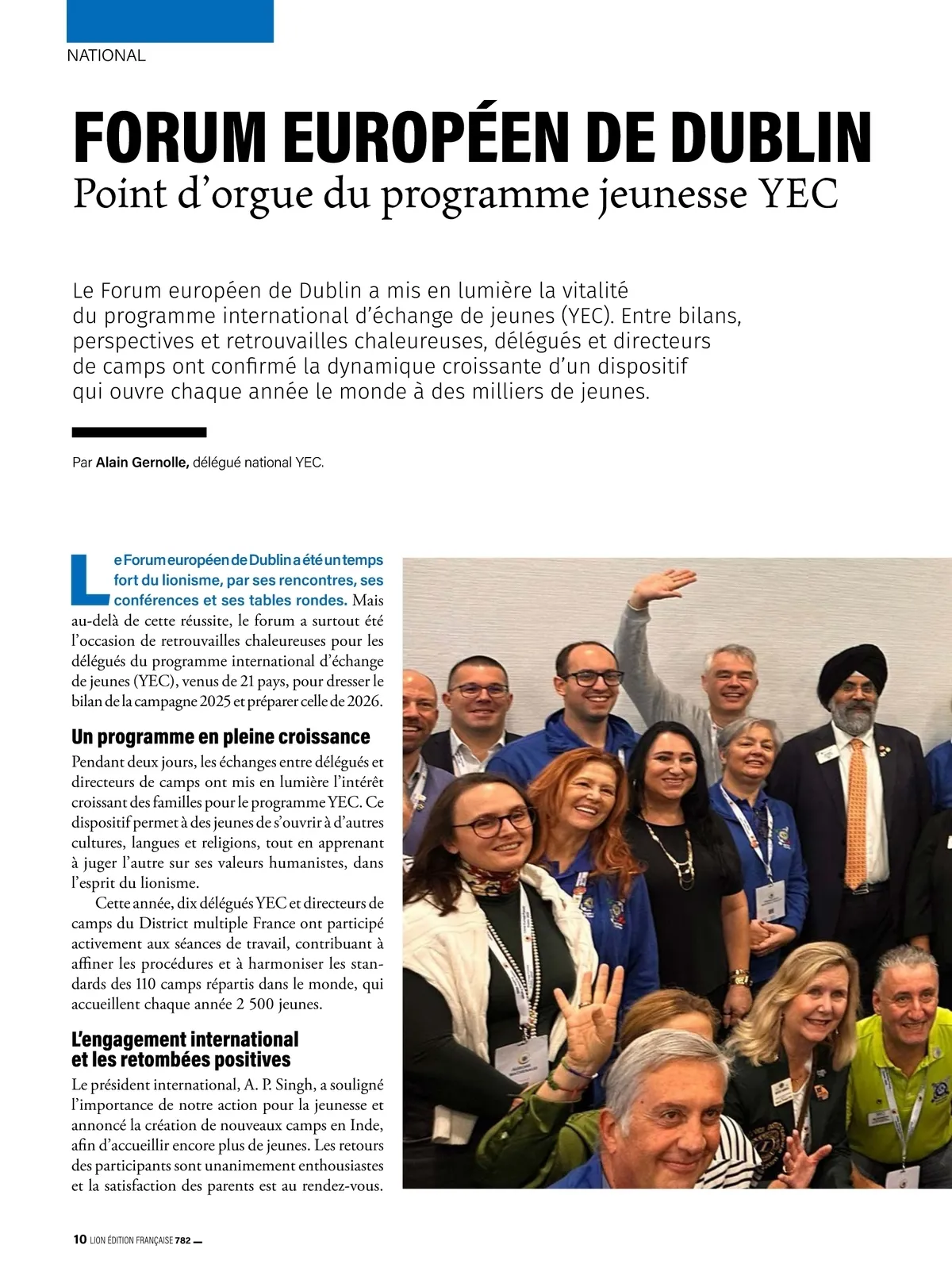 NATIONAL

FORUM EUROPÉEN DE DUBLIN
Point d'orgue du programme jeunesse YEC

Le Forum européen de Dublin a mis en lumière la vitalité du programme international d'échange de jeunes (YEC). Entre bilans, perspectives et retrouvailles chaleureuses, délégués et directeurs de camps ont confirmé la dynamique croissante d'un dispositif qui ouvre chaque année le monde à des milliers de jeunes.

Par Alain Gernolle, délégué national YEC.

Le Forum européen de Dublin a été un temps fort du lionisme, par ses rencontres, ses conférences et ses tables rondes. Mais au-delà de cette réussite, le forum a surtout été l'occasion de retrouvailles chaleureuses pour les délégués du programme international d'échange de jeunes (YEC), venus de 21 pays, pour dresser le bilan de la campagne 2025 et préparer celle de 2026.

Un programme en pleine croissance
Pendant deux jours, les échanges entre délégués et directeurs de camps ont mis en lumière l'intérêt croissant des familles pour le programme YEC. Ce dispositif permet à des jeunes de s'ouvrir à d'autres cultures, langues et religions, tout en apprenant à juger l'autre sur ses valeurs humanistes, dans l'esprit du lionisme.

Cette année, dix délégués YEC et directeurs de camps du District multiple France ont participé activement aux séances de travail, contribuant à affiner les procédures et à harmoniser les standards des 110 camps répartis dans le monde, qui accueillent chaque année 2 500 jeunes.

L'engagement international et les retombées positives
Le président international, A. P. Singh, a souligné l'importance de notre action pour la jeunesse et annoncé la création de nouveaux camps en Inde, afin d'accueillir encore plus de jeunes. Les retours des participants sont unanimement enthousiastes et la satisfaction des parents est au rendez-vous.

10 LION ÉDITION FRANÇAISE 782